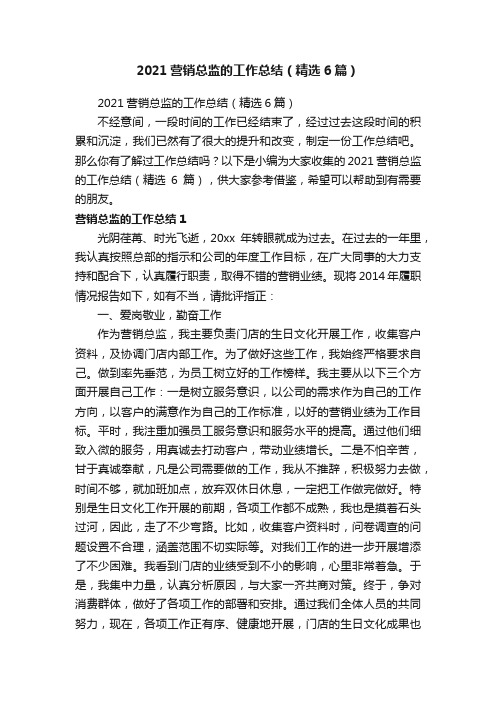 2021 营销总监的工作总结（精选 6 篇）

2021 营销总监的工作总结（精选 6 篇）

不经意间，一段时间的工作已经结束了，经过过去这段时间的积累和沉淀，我们已然有了很大的提升和改变，制定一份工作总结吧。那么你有了解过工作总结吗？以下是小编为大家收集的 2021 营销总监的工作总结（精选 6 篇），供大家参考借鉴，希望可以帮助到有需要的朋友。

营销总监的工作总结 1

光阴荏苒、时光飞逝，20xx 年转眼就成为过去。在过去的一年里，我认真按照总部的指示和公司的年度工作目标，在广大同事的大力支持和配合下，认真履行职责，取得不错的营销业绩。现将 2014 年履职情况报告如下，如有不当，请批评指正：

一、爱岗敬业，勤奋工作

作为营销总监，我主要负责门店的生日文化开展工作，收集客户资料，及协调门店内部工作。为了做好这些工作，我始终严格要求自己。做到率先垂范，为员工树立好的工作榜样。我主要从以下三个方面开展自己工作：一是树立服务意识，以公司的需求作为自己的工作方向，以客户的满意作为自己的工作标准，以好的营销业绩为工作目标。平时，我注重加强员工服务意识和服务水平的提高。通过他们细致入微的服务，用真诚去打动客户，带动业绩增长。二是不怕辛苦，甘于真诚奉献，凡是公司需要做的工作，我从不推辞，积极努力去做，时间不够，就加班加点，放弃双休日休息，一定把工作做完做好。特别是生日文化工作开展的前期，各项工作都不成熟，我也是摸着石头过河，因此，走了不少弯路。比如，收集客户资料时，问卷调查的问题设置不合理，涵盖范围不切实际等。对我们工作的进一步开展增添了不少困难。我看到门店的业绩受到不小的影响，心里非常着急。于是，我集中力量，认真分析原因，与大家一齐共商对策。终于，争对消费群体，做好了各项工作的部署和安排。通过我们全体人员的共同努力，现在，各项工作正有序、健康地开展，门店的生日文化成果也